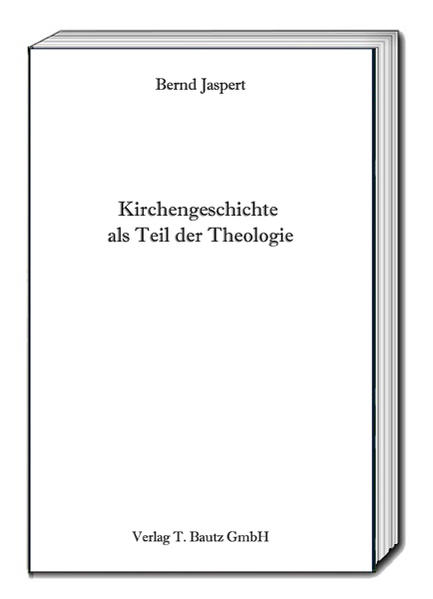 Bernd Jaspert

Kirchengeschichte
als Teil der Theologie

Verlag T. Bautz GmbH